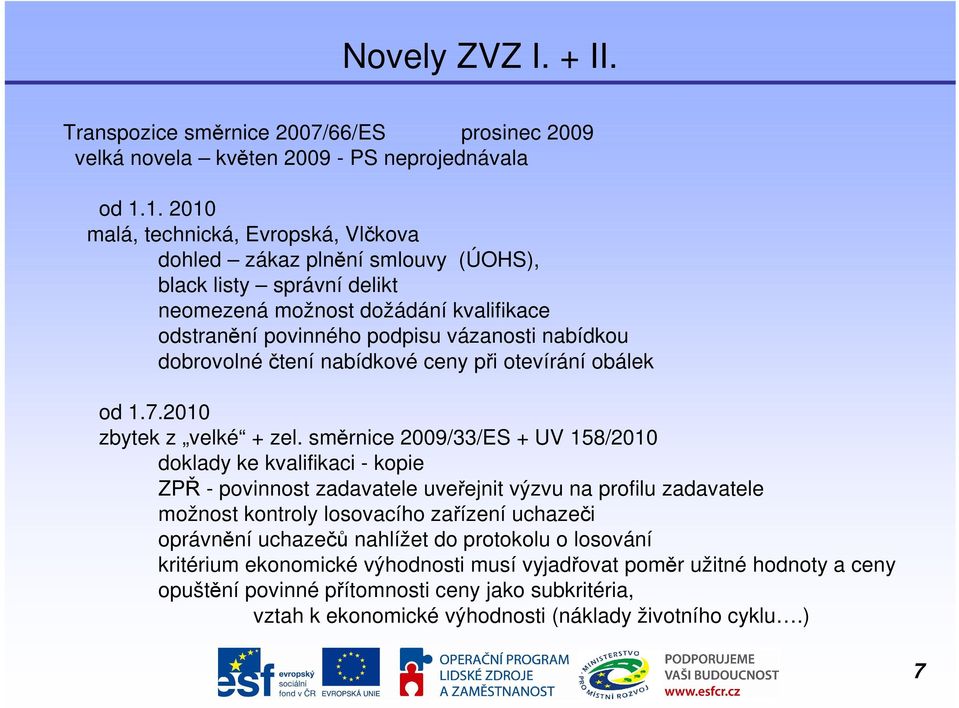 Novely ZVZ I. + II.

Transpozice směrnice 2007/66/ES prosinec 2009
velká novela – květen 2009 - PS neprojednávala

od 1.1. 2010
malá, technická, Evropská, Vlčkova
dohled – zákaz plnění smlouvy (ÚOHS),
black listy – správní delikt
neomezená možnost dožádání kvalifikace
odstranění povinného podpisu vázanosti nabídkou
dobrovolné čtení nabídkové ceny při otevírání obálek

od 1.7.2010
zbytek z „velké“ + zel. směrnice 2009/33/ES + UV 158/2010
doklady ke kvalifikaci - kopie
ZPŘ - povinnost zadavatele uveřejnit výzvu na profilu zadavatele
možnost kontroly losovacího zařízení uchazeči
oprávnění uchazečů nahlížet do protokolu o losování
kritérium ekonomické výhodnosti musí vyjadřovat poměr užitné hodnoty a ceny
opuštění povinné přítomnosti ceny jako subkritéria,
vztah k ekonomické výhodnosti (náklady životního cyklu….)

esf evropský sociální fond v ČR EVROPSKÁ UNIE OPERAČNÍ PROGRAM LIDSKÉ ZDROJE A ZAMĚSTNANOST MINISTERSTVO PRO MÍSTNÍ ROZVOJ PODPORUJEME VAŠI BUDOUCNOST www.esfcr.cz

7